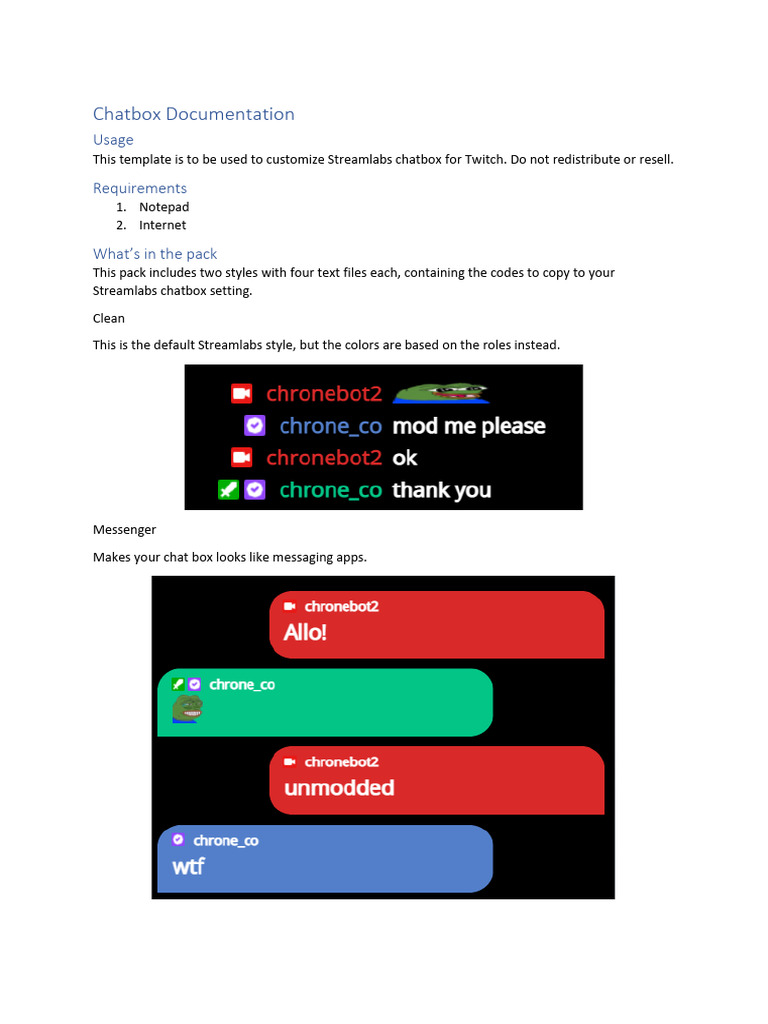 Chatbox Documentation

Usage

This template is to be used to customize Streamlabs chatbox for Twitch. Do not redistribute or resell.

Requirements

1. Notepad
2. Internet

What's in the pack

This pack includes two styles with four text files each, containing the codes to copy to your Streamlabs chatbox setting.

Clean

This is the default Streamlabs style, but the colors are based on the roles instead.

chronebot2
chrone_co mod me please
chronebot2 ok
chrone_co thank you

Messenger

Makes your chat box looks like messaging apps.

chronebot2
Allo!

chrone_co

chronebot2
unmodded

chrone_co
wtf